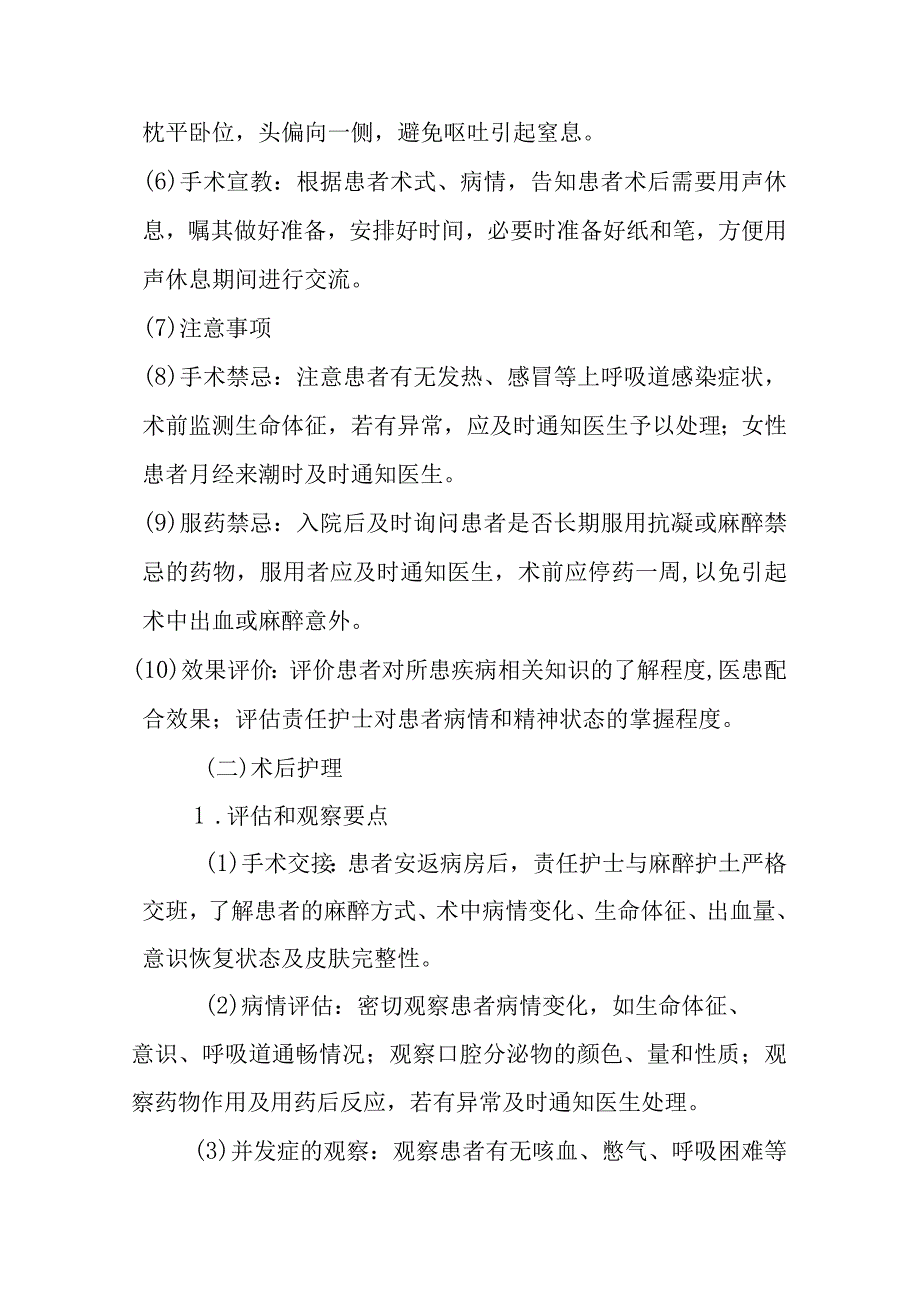 枕平卧位，头偏向一侧，避免呕吐引起窒息。

(6)手术宣教：根据患者术式、病情，告知患者术后需要用声休息，嘱其做好准备，安排好时间，必要时准备好纸和笔，方便用声休息期间进行交流。

(7)注意事项

(8)手术禁忌：注意患者有无发热、感冒等上呼吸道感染症状，术前监测生命体征，若有异常，应及时通知医生予以处理；女性患者月经来潮时及时通知医生。

(9)服药禁忌：入院后及时询问患者是否长期服用抗凝或麻醉禁忌的药物，服用者应及时通知医生，术前应停药一周，以免引起术中出血或麻醉意外。

(10)效果评价：评价患者对所患疾病相关知识的了解程度，医患配合效果；评估责任护士对患者病情和精神状态的掌握程度。

(二)术后护理

1．评估和观察要点

(1)手术交接：患者安返病房后，责任护士与麻醉护士严格交班，了解患者的麻醉方式、术中病情变化、生命体征、出血量、意识恢复状态及皮肤完整性。

(2)病情评估：密切观察患者病情变化，如生命体征、意识、呼吸道通畅情况；观察口腔分泌物的颜色、量和性质；观察药物作用及用药后反应，若有异常及时通知医生处理。

(3)并发症的观察：观察患者有无咳血、憋气、呼吸困难等